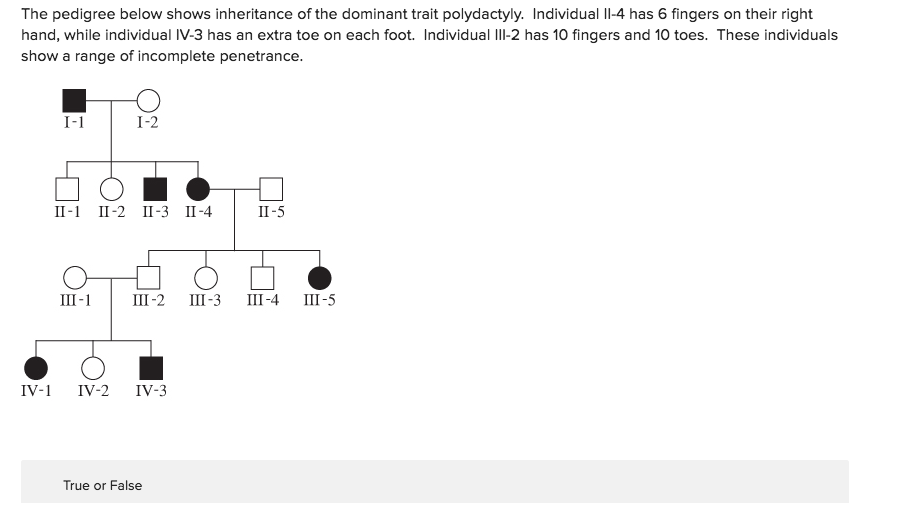 The pedigree below shows inheritance of the dominant trait polydactyly. Individual II-4 has 6 fingers on their right hand, while individual IV-3 has an extra toe on each foot. Individual III-2 has 10 fingers and 10 toes. These individuals show a range of incomplete penetrance.

I-1 I-2

II-1 II-2 II-3 II-4 II-5

III-1 III-2 III-3 III-4 III-5

IV-1 IV-2 IV-3

True or False